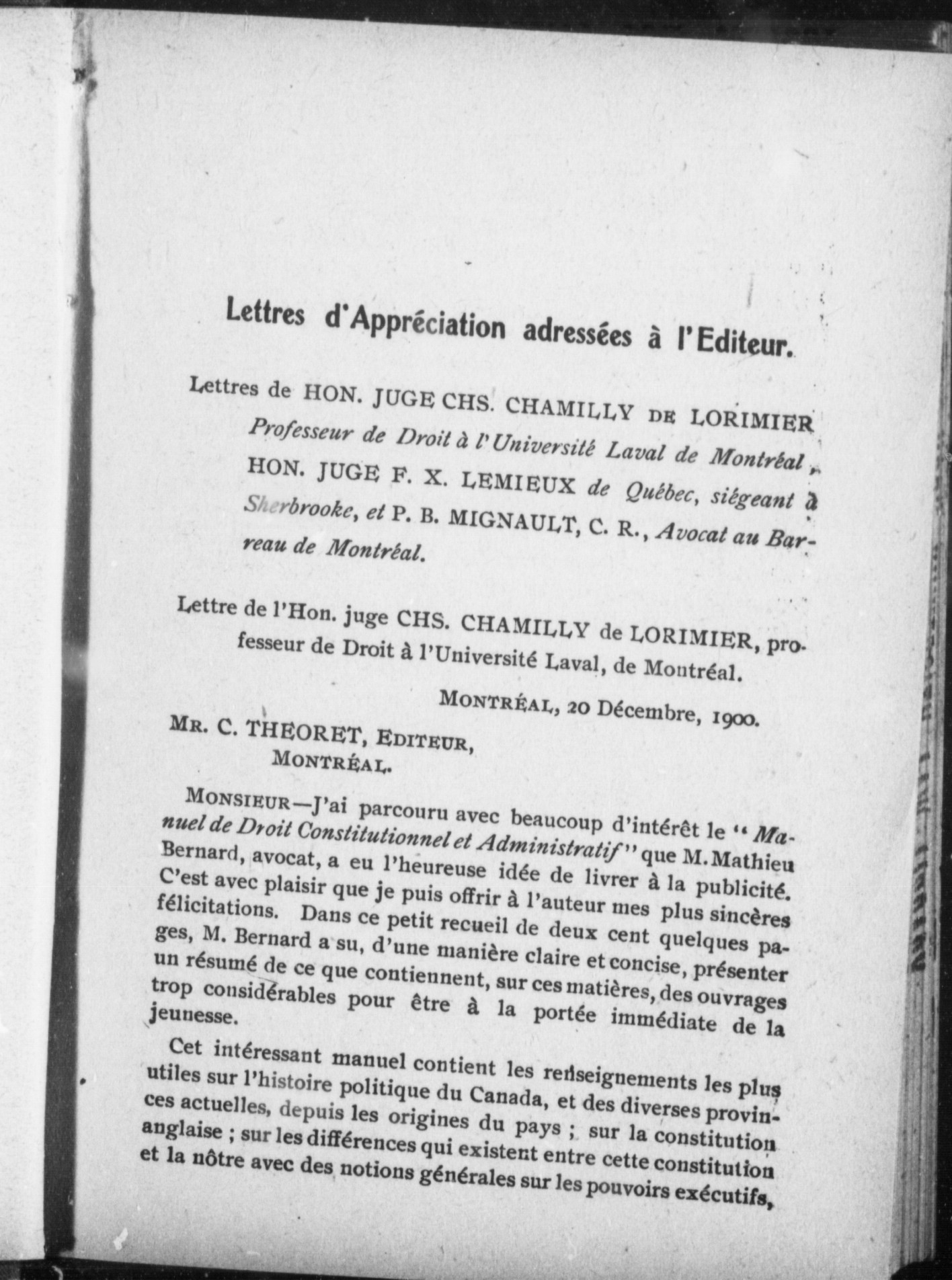 Lettres d'Appréciation adressées à l'Editeur.

Lettres de HON. JUGE CHS. CHAMILLY DE LORIMIER Professeur de Droit à l'Université Laval de Montréal, HON. JUGE F. X. LEMIEUX de Québec, siégeant à Sherbrooke, et P. B. MIGNAULT, C. R., Avocat au Barreau de Montréal.

Lettre de l'Hon. juge CHS. CHAMILLY de LORIMIER, professeur de Droit à l'Université Laval, de Montréal.

MONTRÉAL, 20 Décembre, 1900.

MR. C. THEORET, EDITEUR,
MONTRÉAL.

MONSIEUR—J'ai parcouru avec beaucoup d'intérêt le "Manuel de Droit Constitutionnel et Administratif" que M. Mathieu Bernard, avocat, a eu l'heureuse idée de livrer à la publicité. C'est avec plaisir que je puis offrir à l'auteur mes plus sincères félicitations. Dans ce petit recueil de deux cent quelques pages, M. Bernard a su, d'une manière claire et concise, présenter un résumé de ce que contiennent, sur ces matières, des ouvrages trop considérables pour être à la portée immédiate de la jeunesse.

Cet intéressant manuel contient les renseignements les plus utiles sur l'histoire politique du Canada, et des diverses provinces actuelles, depuis les origines du pays ; sur la constitution anglaise ; sur les différences qui existent entre cette constitution et la nôtre avec des notions générales sur les pouvoirs exécutifs,